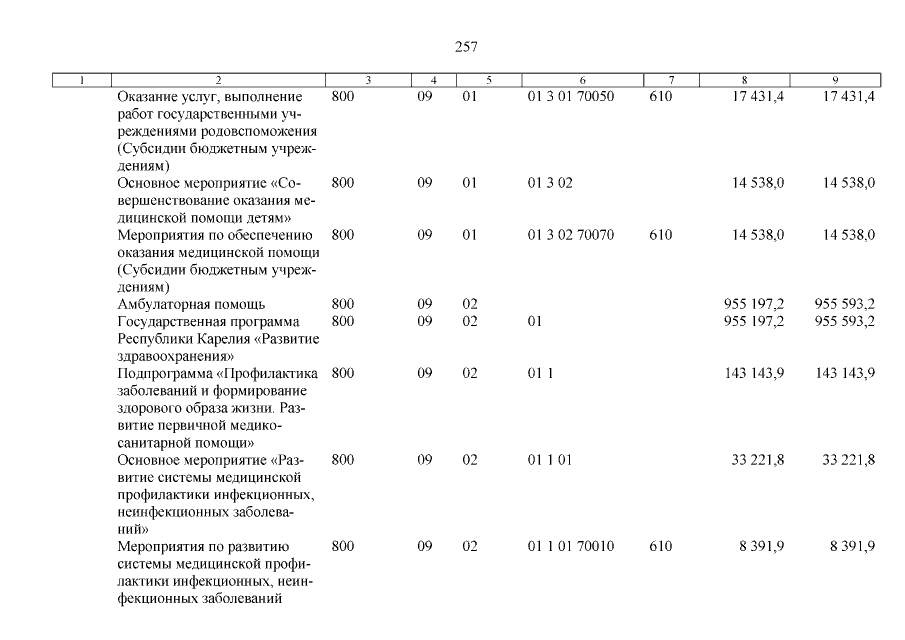 257

| 1 | 2 | 3 | 4 | 5 | 6 | 7 | 8 | 9 |
|---|---|---|---|---|---|---|---|---|
| | Оказание услуг, выполнение работ государственными учреждениями родовспоможения (Субсидии бюджетным учреждениям) | 800 | 09 | 01 | 01 3 01 70050 | 610 | 17 431,4 | 17 431,4 |
| | Основное мероприятие «Совершенствование оказания медицинской помощи детям» | 800 | 09 | 01 | 01 3 02 | | 14 538,0 | 14 538,0 |
| | Мероприятия по обеспечению оказания медицинской помощи (Субсидии бюджетным учреждениям) | 800 | 09 | 01 | 01 3 02 70070 | 610 | 14 538,0 | 14 538,0 |
| | Амбулаторная помощь | 800 | 09 | 02 | | | 955 197,2 | 955 593,2 |
| | Государственная программа Республики Карелия «Развитие здравоохранения» | 800 | 09 | 02 | 01 | | 955 197,2 | 955 593,2 |
| | Подпрограмма «Профилактика заболеваний и формирование здорового образа жизни. Развитие первичной медико-санитарной помощи» | 800 | 09 | 02 | 01 1 | | 143 143,9 | 143 143,9 |
| | Основное мероприятие «Развитие системы медицинской профилактики инфекционных, неинфекционных заболеваний» | 800 | 09 | 02 | 01 1 01 | | 33 221,8 | 33 221,8 |
| | Мероприятия по развитию системы медицинской профилактики инфекционных, неинфекционных заболеваний | 800 | 09 | 02 | 01 1 01 70010 | 610 | 8 391,9 | 8 391,9 |